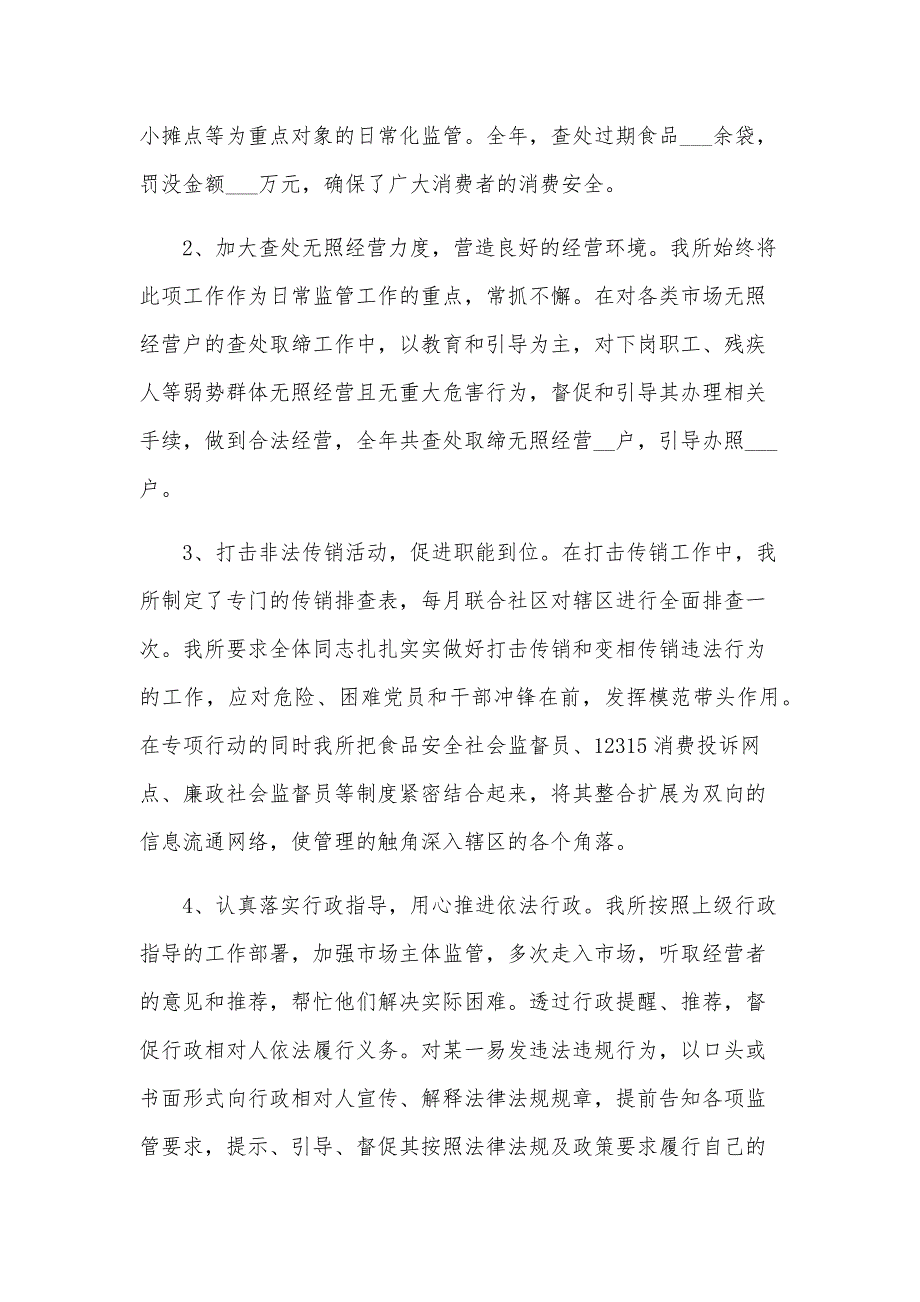 小摊点等为重点对象的日常化监管。全年，查处过期食品___余袋，罚没金额___万元，确保了广大消费者的消费安全。

2、加大查处无照经营力度，营造良好的经营环境。我所始终将此项工作作为日常监管工作的重点，常抓不懈。在对各类市场无照经营户的查处取缔工作中，以教育和引导为主，对下岗职工、残疾人等弱势群体无照经营且无重大危害行为，督促和引导其办理相关手续，做到合法经营，全年共查处取缔无照经营__户，引导办照___户。

3、打击非法传销活动，促进职能到位。在打击传销工作中，我所制定了专门的传销排查表，每月联合社区对辖区进行全面排查一次。我所要求全体同志扎扎实实做好打击传销和变相传销违法行为的工作，应对危险、困难党员和干部冲锋在前，发挥模范带头作用。在专项行动的同时我所把食品安全社会监督员、12315消费投诉网点、廉政社会监督员等制度紧密结合起来，将其整合扩展为双向的信息流通网络，使管理的触角深入辖区的各个角落。

4、认真落实行政指导，用心推进依法行政。我所按照上级行政指导的工作部署，加强市场主体监管，多次走入市场，听取经营者的意见和推荐，帮忙他们解决实际困难。透过行政提醒、推荐，督促行政相对人依法履行义务。对某一易发违法违规行为，以口头或书面形式向行政相对人宣传、解释法律法规规章，提前告知各项监管要求，提示、引导、督促其按照法律法规及政策要求履行自己的